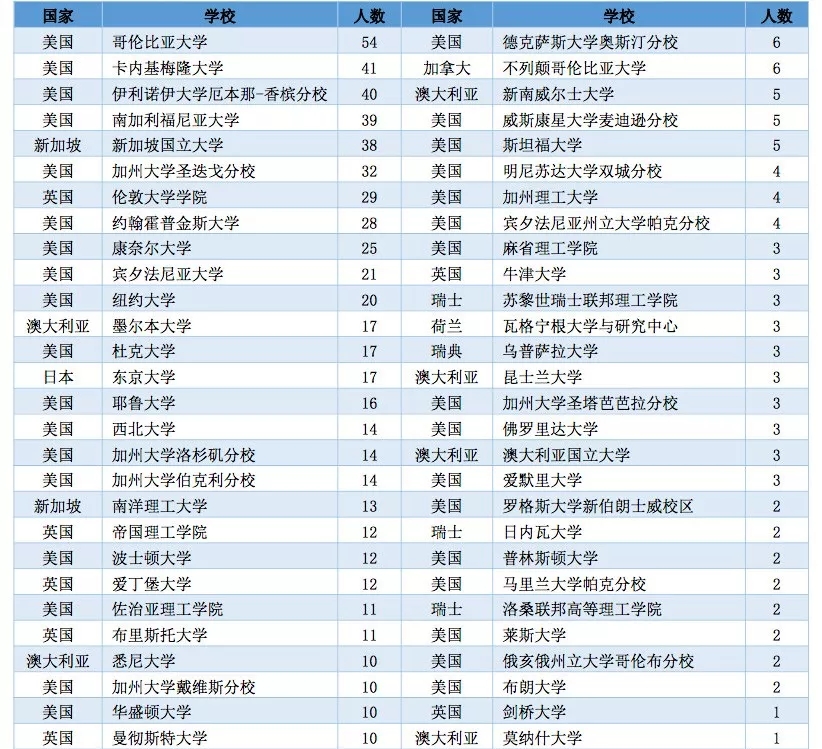 | 国家 | 学校 | 人数 | 国家 | 学校 | 人数 |
|---|---|---|---|---|---|
| 美国 | 哥伦比亚大学 | 54 | 美国 | 德克萨斯大学奥斯汀分校 | 6 |
| 美国 | 卡内基梅隆大学 | 41 | 加拿大 | 不列颠哥伦比亚大学 | 6 |
| 美国 | 伊利诺伊大学厄本那-香槟分校 | 40 | 澳大利亚 | 新南威尔士大学 | 5 |
| 美国 | 南加利福尼亚大学 | 39 | 美国 | 威斯康星大学麦迪逊分校 | 5 |
| 新加坡 | 新加坡国立大学 | 38 | 美国 | 斯坦福大学 | 5 |
| 美国 | 加州大学圣迭戈分校 | 32 | 美国 | 明尼苏达大学双城分校 | 4 |
| 英国 | 伦敦大学学院 | 29 | 美国 | 加州理工大学 | 4 |
| 美国 | 约翰霍普金斯大学 | 28 | 美国 | 宾夕法尼亚州立大学帕克分校 | 4 |
| 美国 | 康奈尔大学 | 25 | 美国 | 麻省理工学院 | 3 |
| 美国 | 宾夕法尼亚大学 | 21 | 英国 | 牛津大学 | 3 |
| 美国 | 纽约大学 | 20 | 瑞士 | 苏黎世瑞士联邦理工学院 | 3 |
| 澳大利亚 | 墨尔本大学 | 17 | 荷兰 | 瓦格宁根大学与研究中心 | 3 |
| 美国 | 杜克大学 | 17 | 瑞典 | 乌普萨拉大学 | 3 |
| 日本 | 东京大学 | 17 | 澳大利亚 | 昆士兰大学 | 3 |
| 美国 | 耶鲁大学 | 16 | 美国 | 加州大学圣塔芭芭拉分校 | 3 |
| 美国 | 西北大学 | 14 | 美国 | 佛罗里达大学 | 3 |
| 美国 | 加州大学洛杉矶分校 | 14 | 澳大利亚 | 澳大利亚国立大学 | 3 |
| 美国 | 加州大学伯克利分校 | 14 | 美国 | 爱默里大学 | 3 |
| 新加坡 | 南洋理工大学 | 13 | 美国 | 罗格斯大学新伯朗士威校区 | 2 |
| 英国 | 帝国理工学院 | 12 | 瑞士 | 日内瓦大学 | 2 |
| 美国 | 波士顿大学 | 12 | 美国 | 普林斯顿大学 | 2 |
| 英国 | 爱丁堡大学 | 12 | 美国 | 马里兰大学帕克分校 | 2 |
| 美国 | 佐治亚理工学院 | 11 | 瑞士 | 洛桑联邦高等理工学院 | 2 |
| 英国 | 布里斯托大学 | 11 | 美国 | 莱斯大学 | 2 |
| 澳大利亚 | 悉尼大学 | 10 | 美国 | 俄亥俄州立大学哥伦布分校 | 2 |
| 美国 | 加州大学戴维斯分校 | 10 | 美国 | 布朗大学 | 2 |
| 美国 | 华盛顿大学 | 10 | 英国 | 剑桥大学 | 1 |
| 英国 | 曼彻斯特大学 | 10 | 澳大利亚 | 莫纳什大学 | 1 |